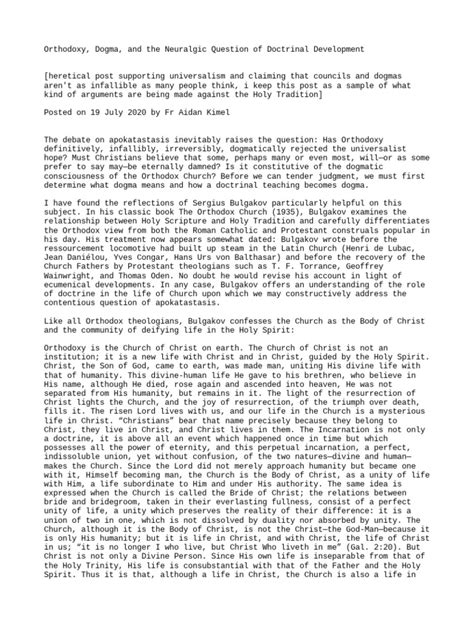 Orthodoxy, Dogma, and the Neuralgic Question of Doctrinal Development

[heretical post supporting universalism and claiming that councils and dogmas aren't as infallible as many people think, i keep this post as a sample of what kind of arguments are being made against the Holy Tradition]

Posted on 19 July 2020 by Fr Aidan Kimel

The debate on apokatastasis inevitably raises the question: Has Orthodoxy definitively, infallibly, irreversibly, dogmatically rejected the universalist hope? Must Christians believe that some, perhaps many or even most, will—or as some prefer to say may—be eternally damned? Is it constitutive of the dogmatic consciousness of the Orthodox Church? Before we can tender judgment, we must first determine what dogma means and how a doctrinal teaching becomes dogma.

I have found the reflections of Sergius Bulgakov particularly helpful on this subject. In his classic book The Orthodox Church (1935), Bulgakov examines the relationship between Holy Scripture and Holy Tradition and carefully differentiates the Orthodox view from both the Roman Catholic and Protestant construals popular in his day. His treatment now appears somewhat dated: Bulgakov wrote before the ressourcement locomotive had built up steam in the Latin Church (Henri de Lubac, Jean Daniélou, Yves Congar, Hans Urs von Balthasar) and before the recovery of the Church Fathers by Protestant theologians such as T. F. Torrance, Geoffrey Wainwright, and Thomas Oden. No doubt he would revise his account in light of ecumenical developments. In any case, Bulgakov offers an understanding of the role of doctrine in the life of Church upon which we may constructively address the contentious question of apokatastasis.

Like all Orthodox theologians, Bulgakov confesses the Church as the Body of Christ and the community of deifying life in the Holy Spirit:

Orthodoxy is the Church of Christ on earth. The Church of Christ is not an institution; it is a new life with Christ and in Christ, guided by the Holy Spirit. Christ, the Son of God, came to earth, was made man, uniting His divine life with that of humanity. This divine-human life He gave to his brethren, who believe in His name, although He died, rose again and ascended into heaven, He was not separated from His humanity, but remains in it. The light of the resurrection of Christ lights the Church, and the joy of resurrection, of the triumph over death, fills it. The risen Lord lives with us, and our life in the Church is a mysterious life in Christ. "Christians" bear that name precisely because they belong to Christ, they live in Christ, and Christ lives in them. The Incarnation is not only a doctrine, it is above all an event which happened once in time but which possesses all the power of eternity, and this perpetual incarnation, a perfect, indissoluble union, yet without confusion, of the two natures—divine and human—makes the Church. Since the Lord did not merely approach humanity but became one with it, Himself becoming man, the Church is the Body of Christ, as a unity of life with Him, a life subordinate to Him and under His authority. The same idea is expressed when the Church is called the Bride of Christ; the relations between bride and bridegroom, taken in their everlasting fullness, consist of a perfect unity of life, a unity which preserves the reality of their difference: it is a union of two in one, which is not dissolved by duality nor absorbed by unity. The Church, although it is the Body of Christ, is not the Christ—the God-Man—because it is only His humanity; but it is life in Christ, and with Christ, the life of Christ in us; "it is no longer I who live, but Christ Who liveth in me" (Gal. 2:20). But Christ is not only a Divine Person. Since His own life is inseparable from that of the Holy Trinity, His life is consubstantial with that of the Father and the Holy Spirit. Thus it is that, although a life in Christ, the Church is also a life in